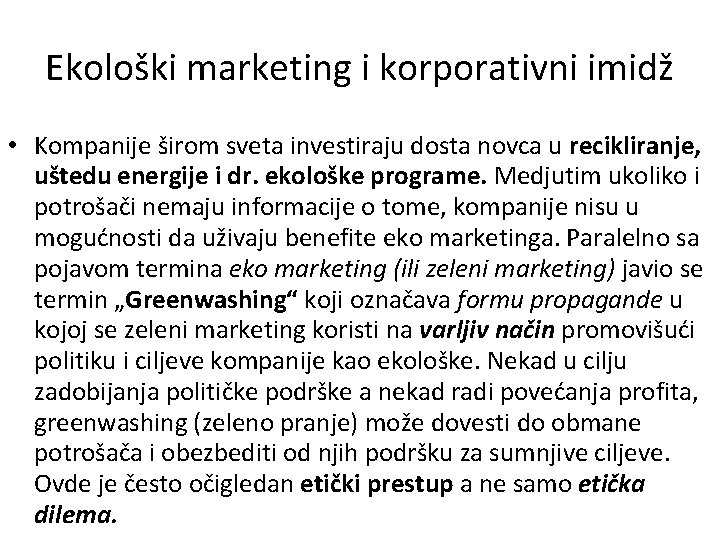 Ekološki marketing i korporativni imidž

• Kompanije širom sveta investiraju dosta novca u recikliranje, uštedu energije i dr. ekološke programe. Medjutim ukoliko i potrošači nemaju informacije o tome, kompanije nisu u mogućnosti da uživaju benefite eko marketinga. Paralelno sa pojavom termina eko marketing (ili zeleni marketing) javio se termin „Greenwashing“ koji označava formu propagande u kojoj se zeleni marketing koristi na varljiv način promovišući politiku i ciljeve kompanije kao ekološke. Nekad u cilju zadobijanja političke podrške a nekad radi povećanja profita, greenwashing (zeleno pranje) može dovesti do obmane potrošača i obezbediti od njih podršku za sumnjive ciljeve. Ovde je često očigledan etički prestup a ne samo etička dilema.